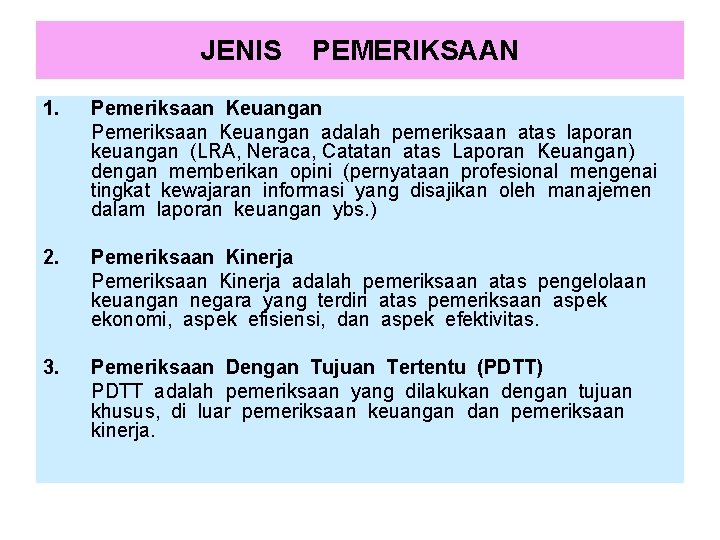 JENIS PEMERIKSAAN

1. Pemeriksaan Keuangan
Pemeriksaan Keuangan adalah pemeriksaan atas laporan keuangan (LRA, Neraca, Catatan atas Laporan Keuangan) dengan memberikan opini (pernyataan profesional mengenai tingkat kewajaran informasi yang disajikan oleh manajemen dalam laporan keuangan ybs.)

2. Pemeriksaan Kinerja
Pemeriksaan Kinerja adalah pemeriksaan atas pengelolaan keuangan negara yang terdiri atas pemeriksaan aspek ekonomi, aspek efisiensi, dan aspek efektivitas.

3. Pemeriksaan Dengan Tujuan Tertentu (PDTT)
PDTT adalah pemeriksaan yang dilakukan dengan tujuan khusus, di luar pemeriksaan keuangan dan pemeriksaan kinerja.